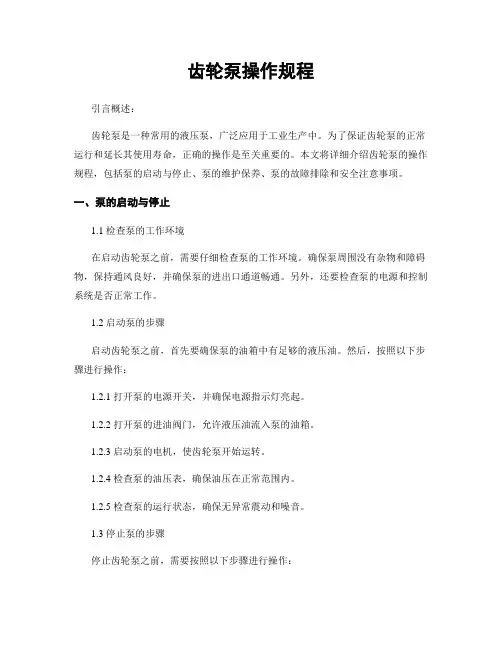 齿轮泵操作规程

引言概述：

齿轮泵是一种常用的液压泵，广泛应用于工业生产中。为了保证齿轮泵的正常运行和延长其使用寿命，正确的操作是至关重要的。本文将详细介绍齿轮泵的操作规程，包括泵的启动与停止、泵的维护保养、泵的故障排除和安全注意事项。

一、泵的启动与停止

1.1 检查泵的工作环境

在启动齿轮泵之前，需要仔细检查泵的工作环境。确保泵周围没有杂物和障碍物，保持通风良好，并确保泵的进出口通道畅通。另外，还要检查泵的电源和控制系统是否正常工作。

1.2 启动泵的步骤

启动齿轮泵之前，首先要确保泵的油箱中有足够的液压油。然后，按照以下步骤进行操作：

1.2.1 打开泵的电源开关，并确保电源指示灯亮起。

1.2.2 打开泵的进油阀门，允许液压油流入泵的油箱。

1.2.3 启动泵的电机，使齿轮泵开始运转。

1.2.4 检查泵的油压表，确保油压在正常范围内。

1.2.5 检查泵的运行状态，确保无异常震动和噪音。

1.3 停止泵的步骤

停止齿轮泵之前，需要按照以下步骤进行操作：